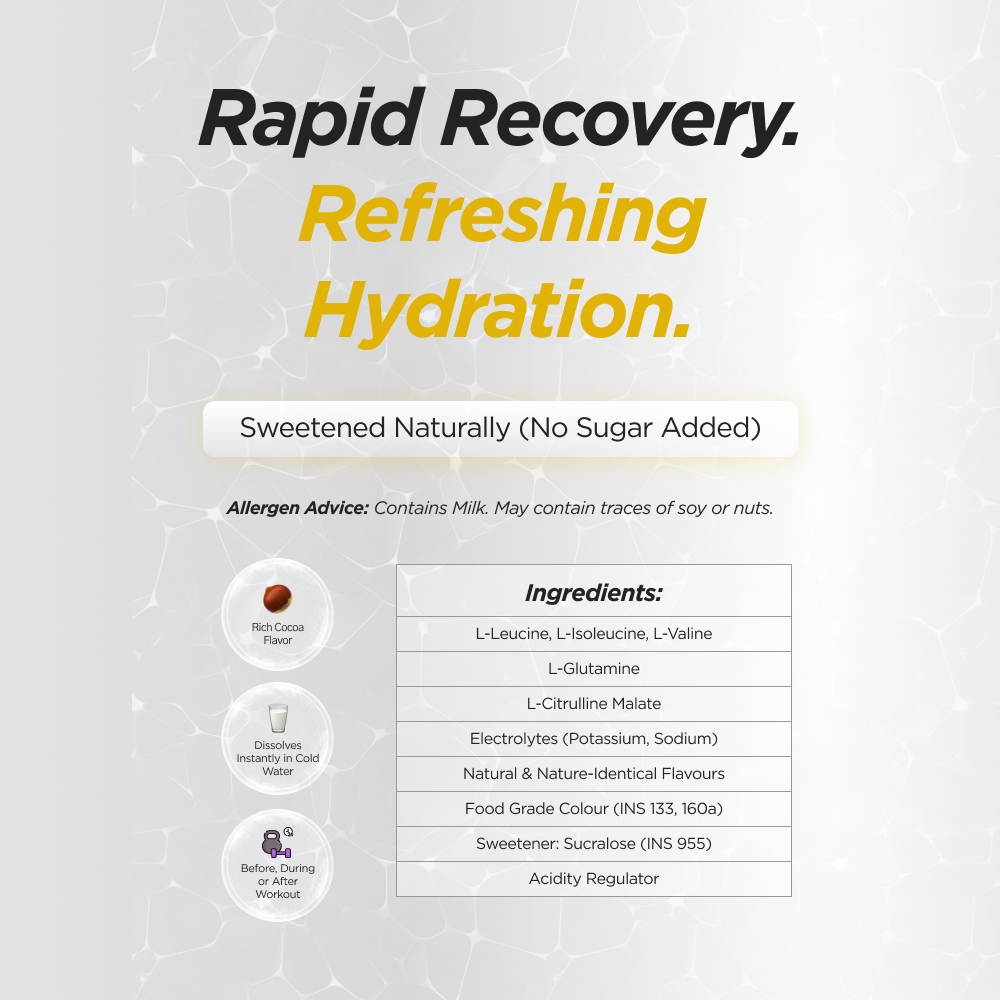 Rapid Recovery.
Refreshing Hydration.

Sweetened Naturally (No Sugar Added)

Allergen Advice: Contains Milk. May contain traces of soy or nuts.

Rich Cocoa Flavor

Dissolves Instantly in Cold Water

Before, During or After Workout

| Ingredients: |
|---|
| L-Leucine, L-Isoleucine, L-Valine |
| L-Glutamine |
| L-Citrulline Malate |
| Electrolytes (Potassium, Sodium) |
| Natural & Nature-Identical Flavours |
| Food Grade Colour (INS 133, 160a) |
| Sweetener: Sucralose (INS 955) |
| Acidity Regulator |